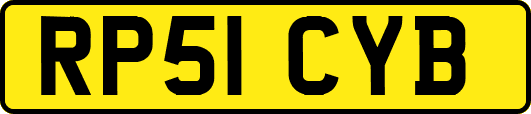 RP51 CYB